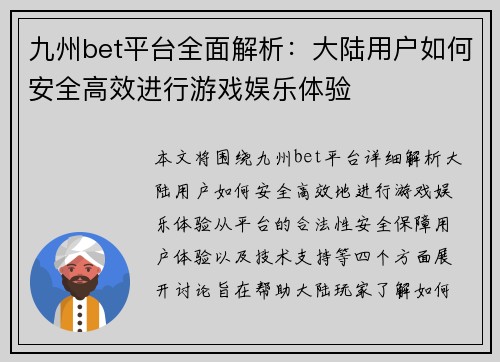 九州bet平台全面解析：大陆用户如何安全高效进行游戏娱乐体验

本文将围绕九州bet平台详细解析大陆用户如何安全高效地进行游戏娱乐体验从平台的合法性安全保障用户体验以及技术支持等四个方面展开讨论旨在帮助大陆玩家了解如何